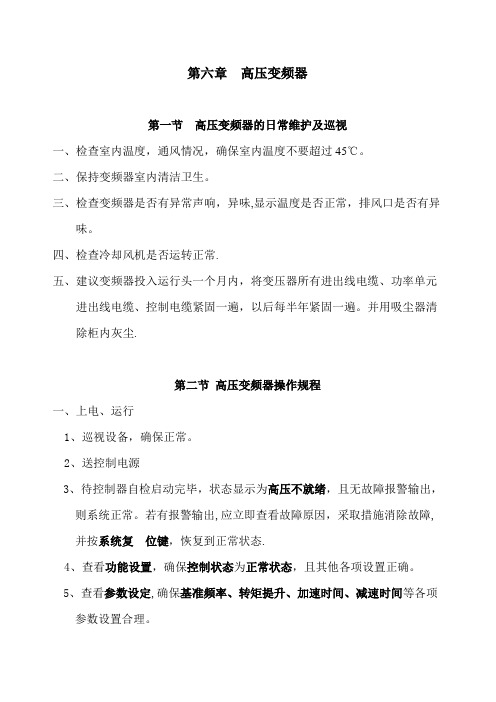 第六章　高压变频器

第一节　高压变频器的日常维护及巡视

一、检查室内温度，通风情况，确保室内温度不要超过 45℃。

二、保持变频器室内清洁卫生。

三、检查变频器是否有异常声响，异味,显示温度是否正常，排风口是否有异味。

四、检查冷却风机是否运转正常.

五、建议变频器投入运行头一个月内，将变压器所有进出线电缆、功率单元进出线电缆、控制电缆紧固一遍，以后每半年紧固一遍。并用吸尘器清除柜内灰尘.

第二节 高压变频器操作规程

一、上电、运行

1、巡视设备，确保正常。

2、送控制电源

3、待控制器自检启动完毕，状态显示为高压不就绪，且无故障报警输出，则系统正常。若有报警输出,应立即查看故障原因，采取措施消除故障,并按系统复　位键，恢复到正常状态.

4、查看功能设置，确保控制状态为正常状态，且其他各项设置正确。

5、查看参数设定,确保基准频率、转矩提升、加速时间、减速时间等各项参数设置合理。